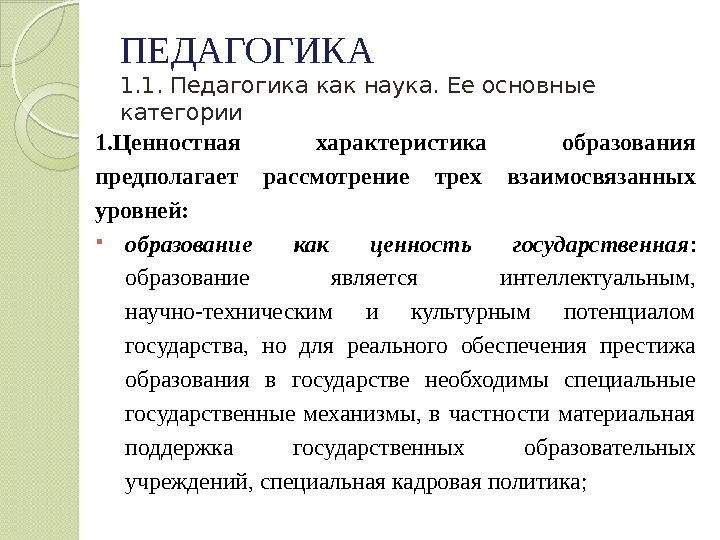 ПЕДАГОГИКА
1.1. Педагогика как наука. Ее основные категории

1.Ценностная характеристика образования предполагает рассмотрение трех взаимосвязанных уровней:

образование как ценность государственная: образование является интеллектуальным, научно-техническим и культурным потенциалом государства, но для реального обеспечения престижа образования в государстве необходимы специальные государственные механизмы, в частности материальная поддержка государственных образовательных учреждений, специальная кадровая политика;